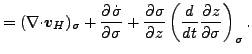 $= (\nabla \cdot \boldsymbol{v}_H)_\sigma + \frac{\partial \dot{\sigma}}{\partial \sigma} + \frac{\partial \sigma}{\partial z} \left( \frac{d}{dt} \frac{\partial z}{\partial \sigma} \right)_\sigma .$